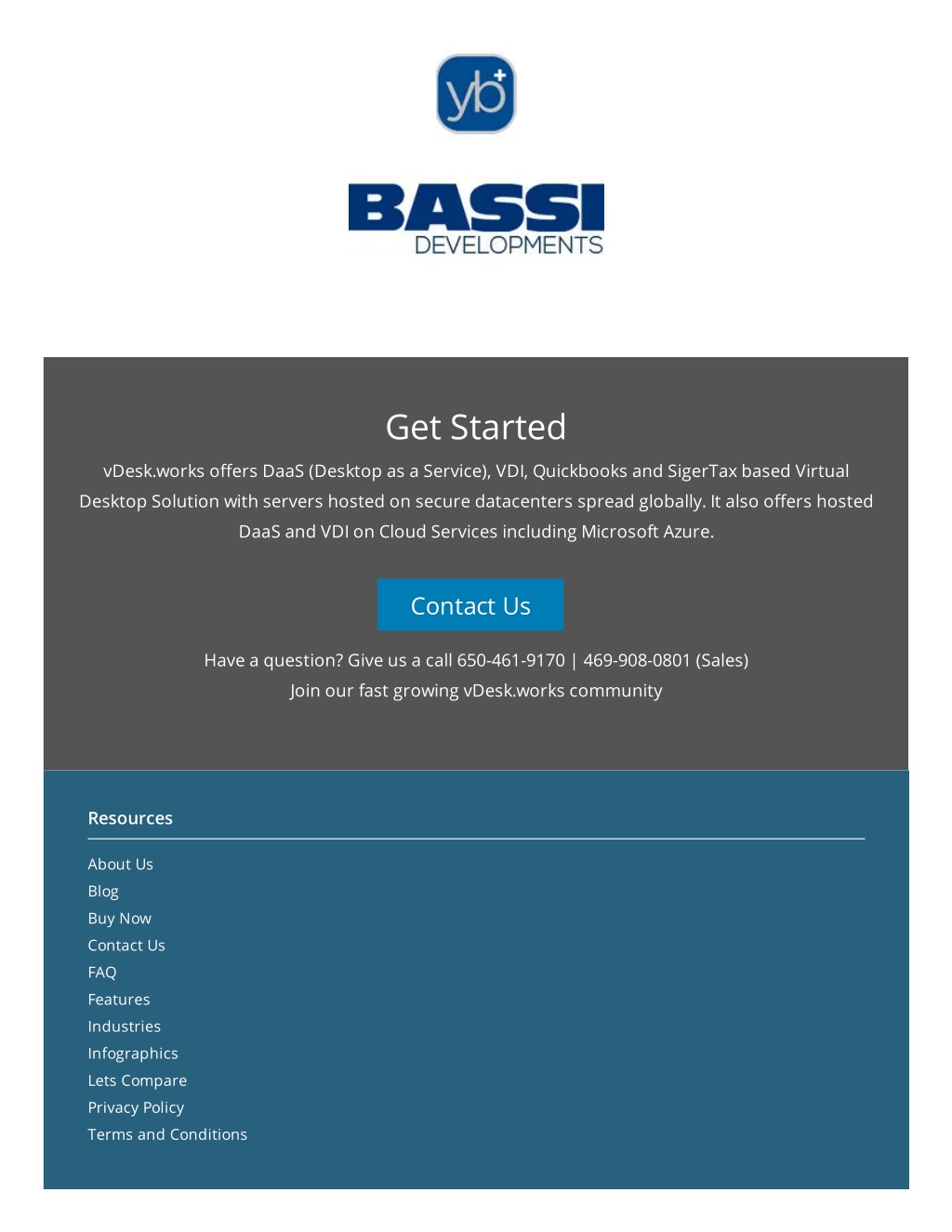 yb+

BASSI
DEVELOPMENTS

Get Started

vDesk.works offers DaaS (Desktop as a Service), VDI, Quickbooks and SigerTax based Virtual Desktop Solution with servers hosted on secure datacenters spread globally. It also offers hosted DaaS and VDI on Cloud Services including Microsoft Azure.

Contact Us

Have a question? Give us a call 650-461-9170 | 469-908-0801 (Sales)
Join our fast growing vDesk.works community

Resources

About Us
Blog
Buy Now
Contact Us
FAQ
Features
Industries
Infographics
Lets Compare
Privacy Policy
Terms and Conditions